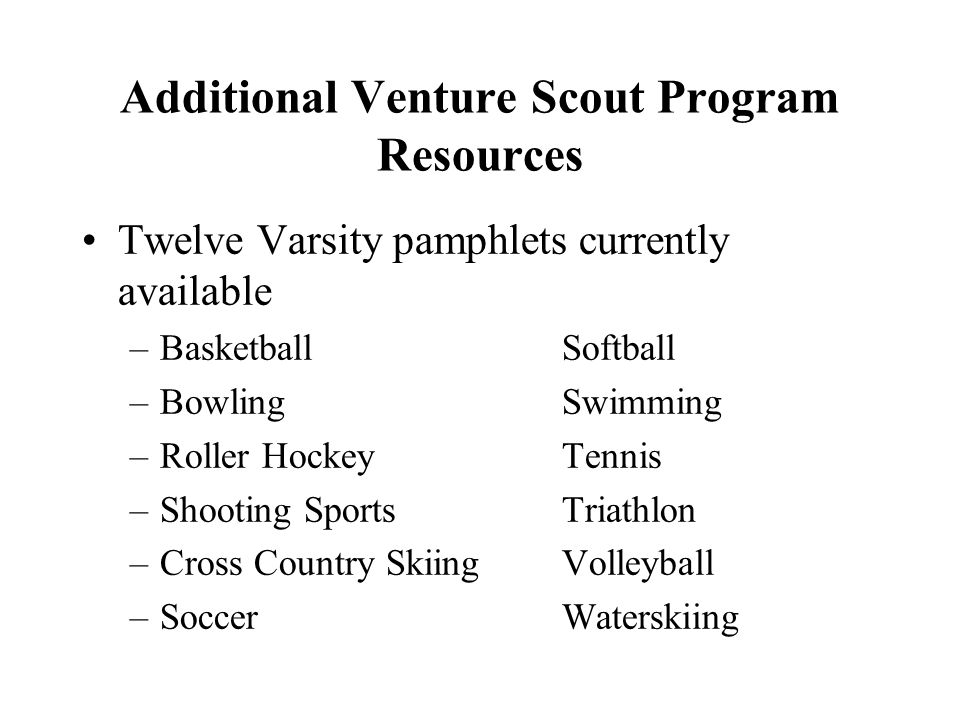 Additional Venture Scout Program Resources

• Twelve Varsity pamphlets currently available

– Basketball
– Bowling
– Roller Hockey
– Shooting Sports
– Cross Country Skiing
– Soccer

Softball
Swimming
Tennis
Triathlon
Volleyball
Waterskiing